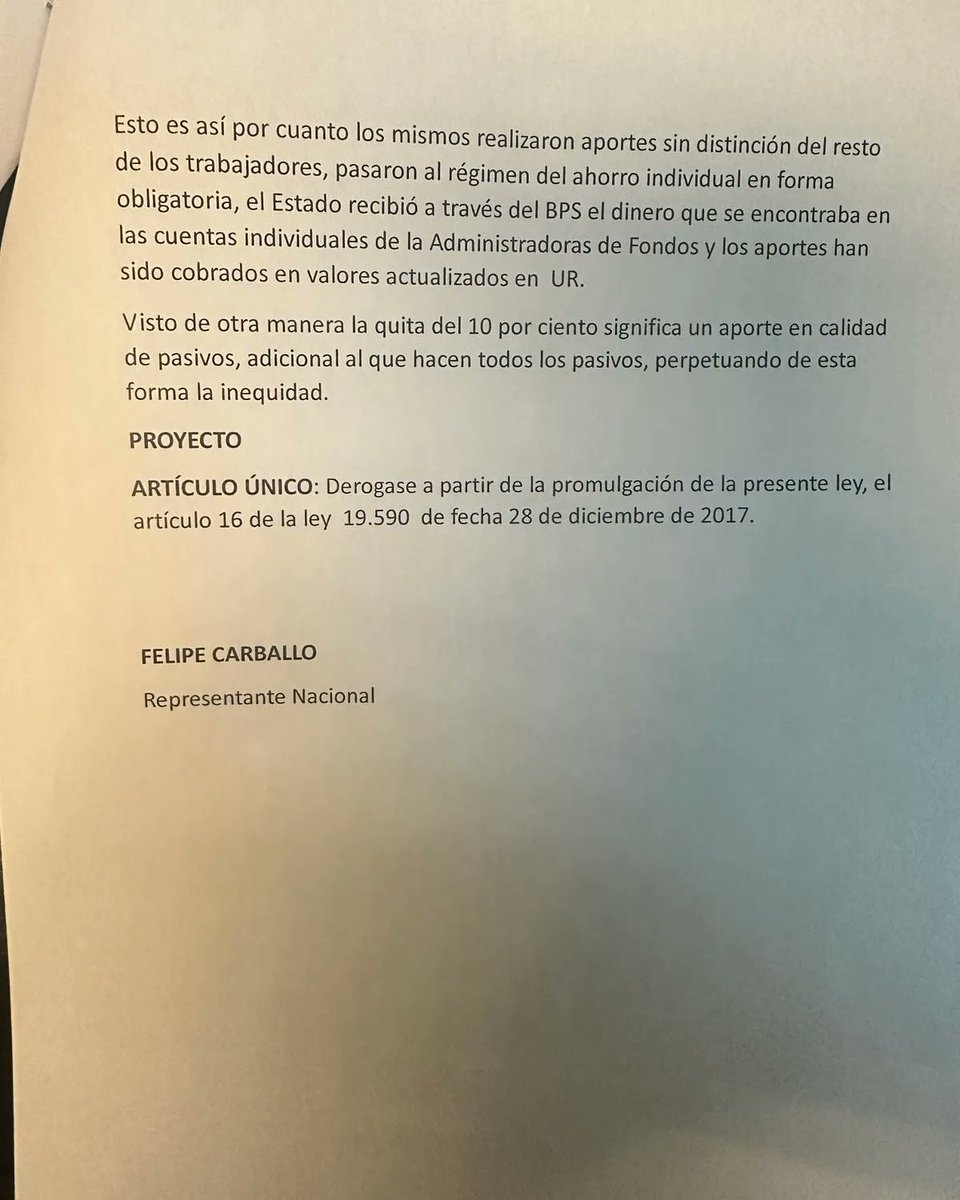 Esto es así por cuanto los mismos realizaron aportes sin distinción del resto de los trabajadores, pasaron al régimen del ahorro individual en forma obligatoria, el Estado recibió a través del BPS el dinero que se encontraba en las cuentas individuales de la Administradoras de Fondos y los aportes han sido cobrados en valores actualizados en UR.

Visto de otra manera la quita del 10 por ciento significa un aporte en calidad de pasivos, adicional al que hacen todos los pasivos, perpetuando de esta forma la inequidad.

PROYECTO

ARTÍCULO ÚNICO: Derogase a partir de la promulgación de la presente ley, el artículo 16 de la ley 19.590 de fecha 28 de diciembre de 2017.

FELIPE CARBALLO

Representante Nacional